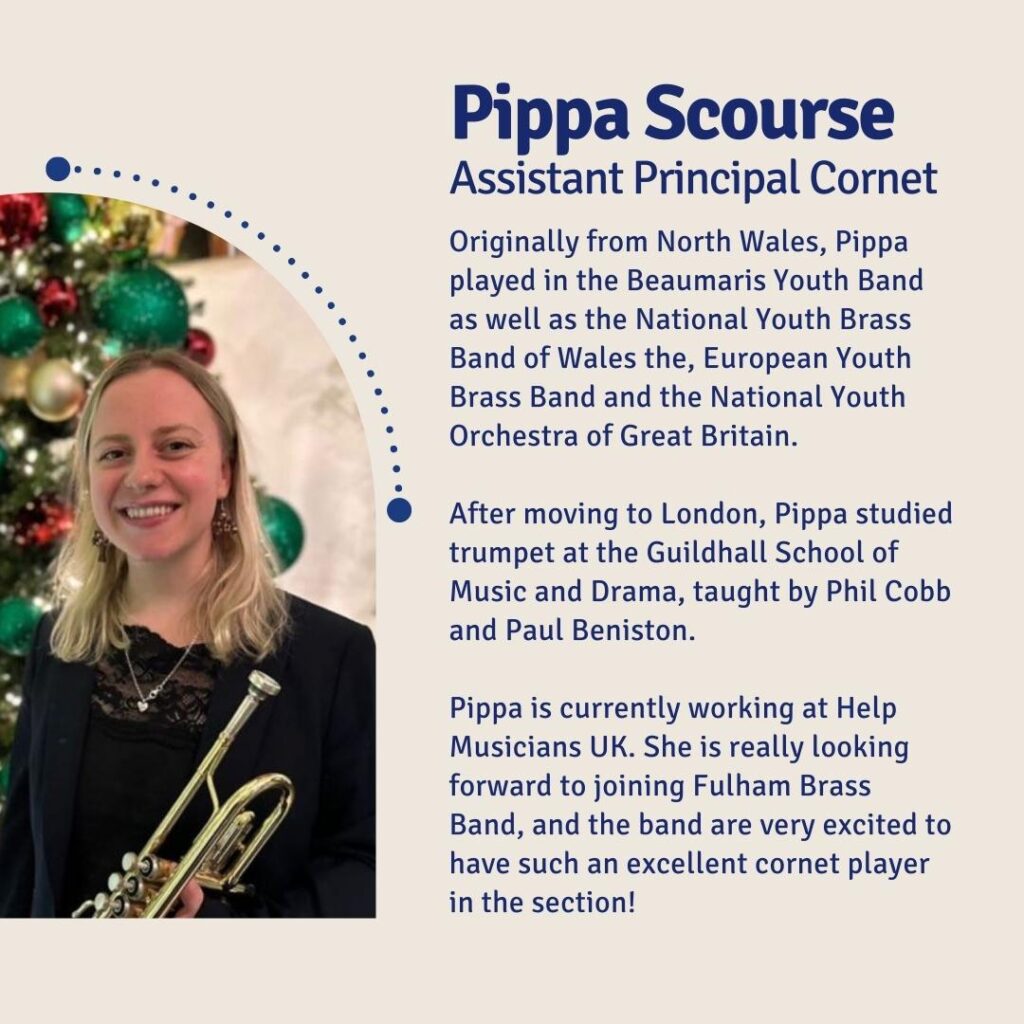 Pippa Scourse
Assistant Principal Cornet

Originally from North Wales, Pippa played in the Beaumaris Youth Band as well as the National Youth Brass Band of Wales the, European Youth Brass Band and the National Youth Orchestra of Great Britain.

After moving to London, Pippa studied trumpet at the Guildhall School of Music and Drama, taught by Phil Cobb and Paul Beniston.

Pippa is currently working at Help Musicians UK. She is really looking forward to joining Fulham Brass Band, and the band are very excited to have such an excellent cornet player in the section!